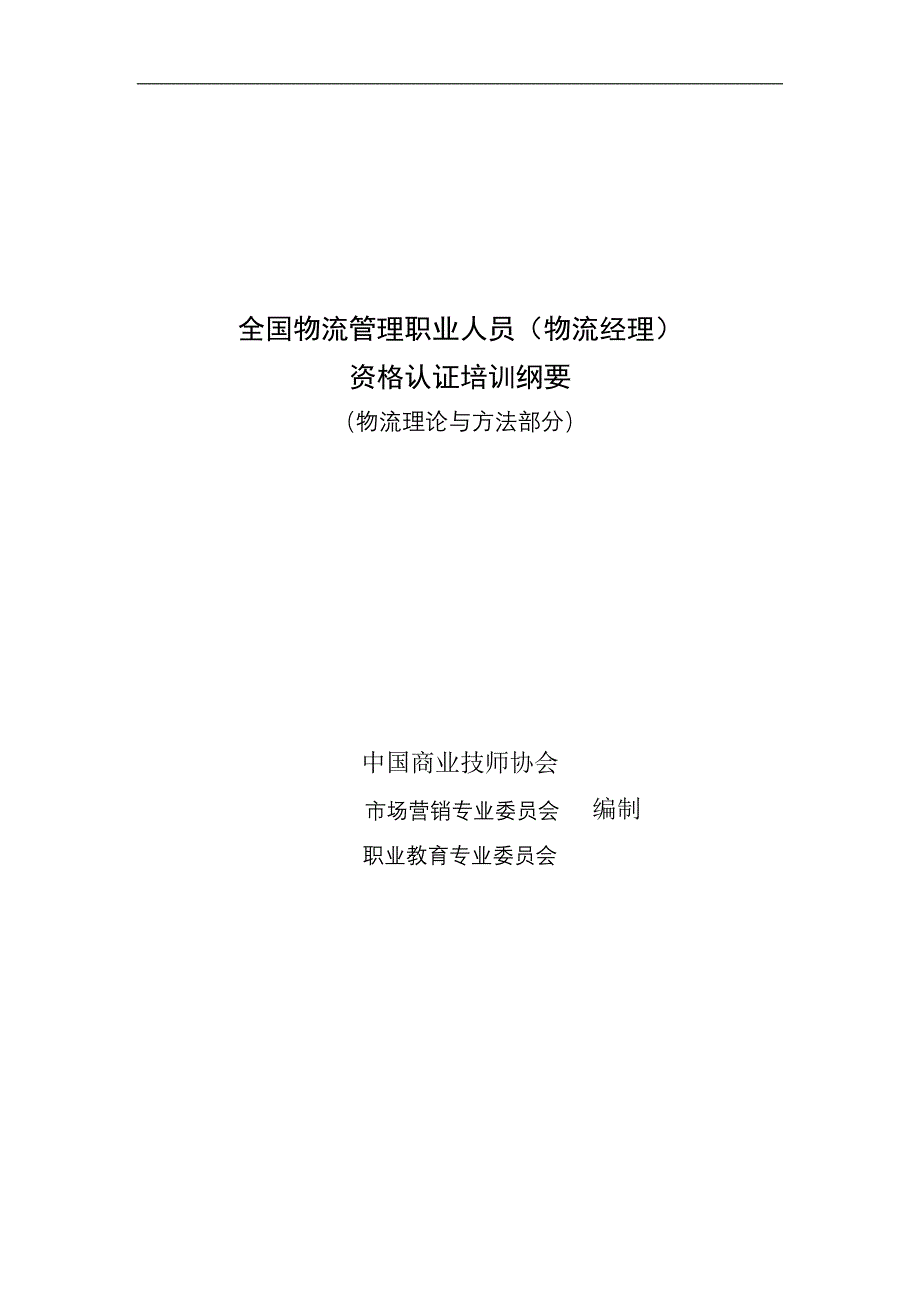 全国物流管理职业人员（物流经理）
资格认证培训纲要
（物流理论与方法部分）

中国商业技师协会
市场营销专业委员会　编制
职业教育专业委员会